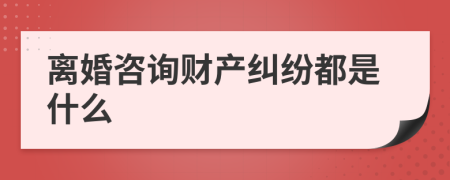 离婚咨询财产纠纷都是什么